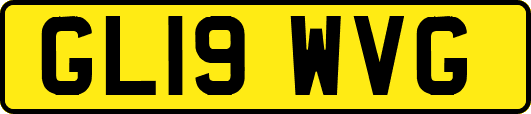 GL19 WVG